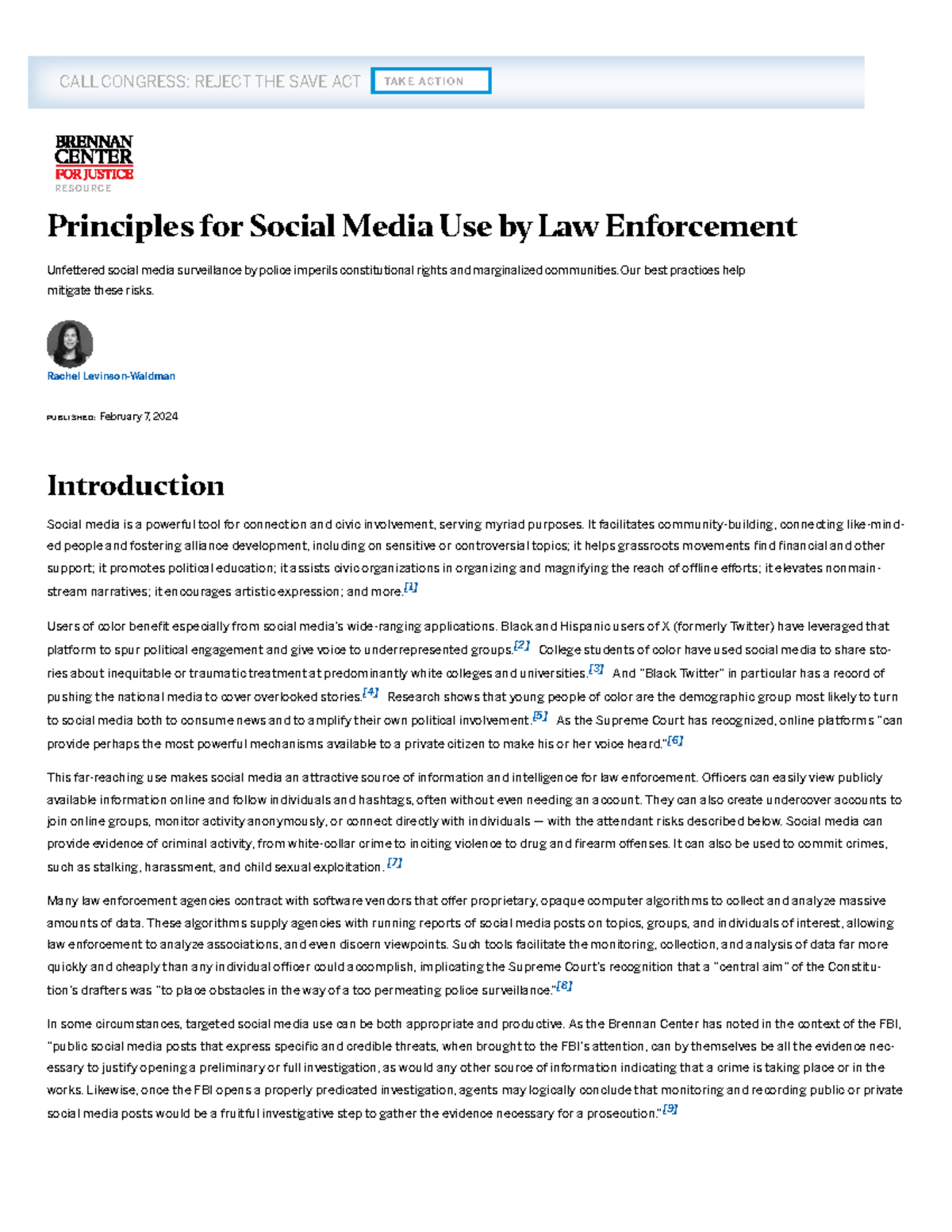 CALL CONGRESS: REJECT THE SAVE ACT TAKE ACTION

BRENNAN
CENTER
FOR JUSTICE

RESOURCE

Principles for Social Media Use by Law Enforcement

Unfettered social media surveillance by police imperils constitutional rights and marginalized communities. Our best practices help mitigate these risks.

Rachel Levinson-Waldman

PUBLISHED: February 7, 2024

Introduction

Social media is a powerful tool for connection and civic involvement, serving myriad purposes. It facilitates community-building, connecting like-minded people and fostering alliance development, including on sensitive or controversial topics; it helps grassroots movements find financial and other support; it promotes political education; it assists civic organizations in organizing and magnifying the reach of offline efforts; it elevates nonmainstream narratives; it encourages artistic expression; and more.$^{[1]}$

Users of color benefit especially from social media's wide-ranging applications. Black and Hispanic users of X (formerly Twitter) have leveraged that platform to spur political engagement and give voice to underrepresented groups.$^{[2]}$ College students of color have used social media to share stories about inequitable or traumatic treatment at predominantly white colleges and universities.$^{[3]}$ And "Black Twitter" in particular has a record of pushing the national media to cover overlooked stories.$^{[4]}$ Research shows that young people of color are the demographic group most likely to turn to social media both to consume news and to amplify their own political involvement.$^{[5]}$ As the Supreme Court has recognized, online platforms "can provide perhaps the most powerful mechanisms available to a private citizen to make his or her voice heard."$^{[6]}$

This far-reaching use makes social media an attractive source of information and intelligence for law enforcement. Officers can easily view publicly available information online and follow individuals and hashtags, often without even needing an account. They can also create undercover accounts to join online groups, monitor activity anonymously, or connect directly with individuals — with the attendant risks described below. Social media can provide evidence of criminal activity, from white-collar crime to inciting violence to drug and firearm offenses. It can also be used to commit crimes, such as stalking, harassment, and child sexual exploitation.$^{[7]}$

Many law enforcement agencies contract with software vendors that offer proprietary, opaque computer algorithms to collect and analyze massive amounts of data. These algorithms supply agencies with running reports of social media posts on topics, groups, and individuals of interest, allowing law enforcement to analyze associations, and even discern viewpoints. Such tools facilitate the monitoring, collection, and analysis of data far more quickly and cheaply than any individual officer could accomplish, implicating the Supreme Court's recognition that a "central aim" of the Constitution's drafters was "to place obstacles in the way of a too permeating police surveillance."$^{[8]}$

In some circumstances, targeted social media use can be both appropriate and productive. As the Brennan Center has noted in the context of the FBI, "public social media posts that express specific and credible threats, when brought to the FBI's attention, can by themselves be all the evidence necessary to justify opening a preliminary or full investigation, as would any other source of information indicating that a crime is taking place or in the works. Likewise, once the FBI opens a properly predicated investigation, agents may logically conclude that monitoring and recording public or private social media posts would be a fruitful investigative step to gather the evidence necessary for a prosecution."$^{[9]}$